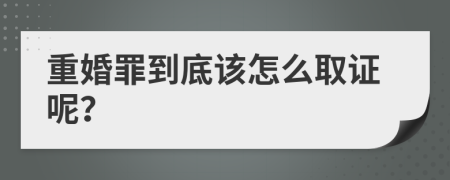 重婚罪到底该怎么取证呢?